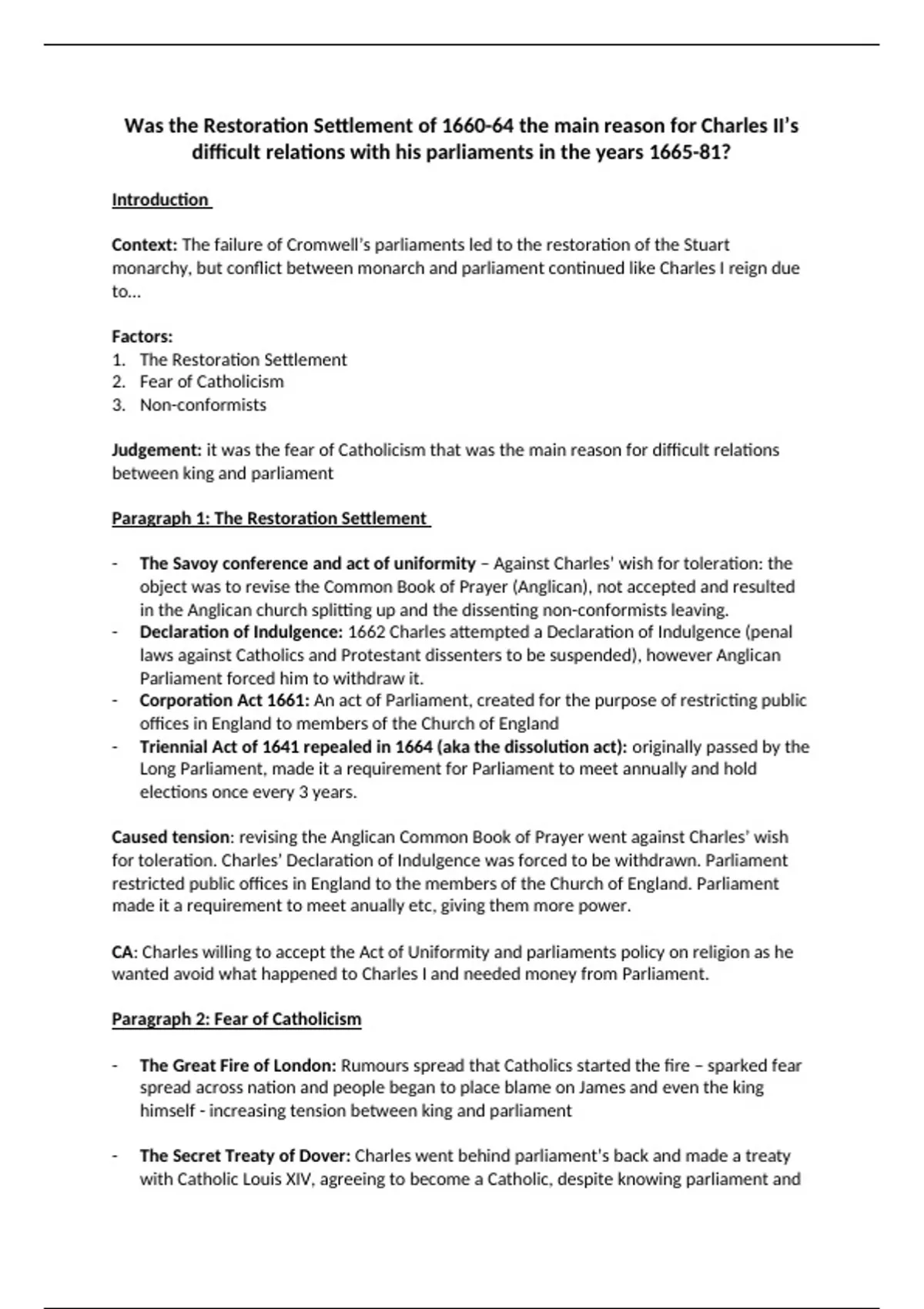 Was the Restoration Settlement of 1660-64 the main reason for Charles II's difficult relations with his parliaments in the years 1665-81?

Introduction

Context: The failure of Cromwell's parliaments led to the restoration of the Stuart monarchy, but conflict between monarch and parliament continued like Charles I reign due to...

Factors:
1. The Restoration Settlement
2. Fear of Catholicism
3. Non-conformists

Judgement: it was the fear of Catholicism that was the main reason for difficult relations between king and parliament

Paragraph 1: The Restoration Settlement

- The Savoy conference and act of uniformity – Against Charles' wish for toleration: the object was to revise the Common Book of Prayer (Anglican), not accepted and resulted in the Anglican church splitting up and the dissenting non-conformists leaving.
- Declaration of Indulgence: 1662 Charles attempted a Declaration of Indulgence (penal laws against Catholics and Protestant dissenters to be suspended), however Anglican Parliament forced him to withdraw it.
- Corporation Act 1661: An act of Parliament, created for the purpose of restricting public offices in England to members of the Church of England
- Triennial Act of 1641 repealed in 1664 (aka the dissolution act): originally passed by the Long Parliament, made it a requirement for Parliament to meet annually and hold elections once every 3 years.

Caused tension: revising the Anglican Common Book of Prayer went against Charles' wish for toleration. Charles' Declaration of Indulgence was forced to be withdrawn. Parliament restricted public offices in England to the members of the Church of England. Parliament made it a requirement to meet anually etc, giving them more power.

CA: Charles willing to accept the Act of Uniformity and parliaments policy on religion as he wanted avoid what happened to Charles I and needed money from Parliament.

Paragraph 2: Fear of Catholicism

- The Great Fire of London: Rumours spread that Catholics started the fire – sparked fear spread across nation and people began to place blame on James and even the king himself - increasing tension between king and parliament

- The Secret Treaty of Dover: Charles went behind parliament's back and made a treaty with Catholic Louis XIV, agreeing to become a Catholic, despite knowing parliament and